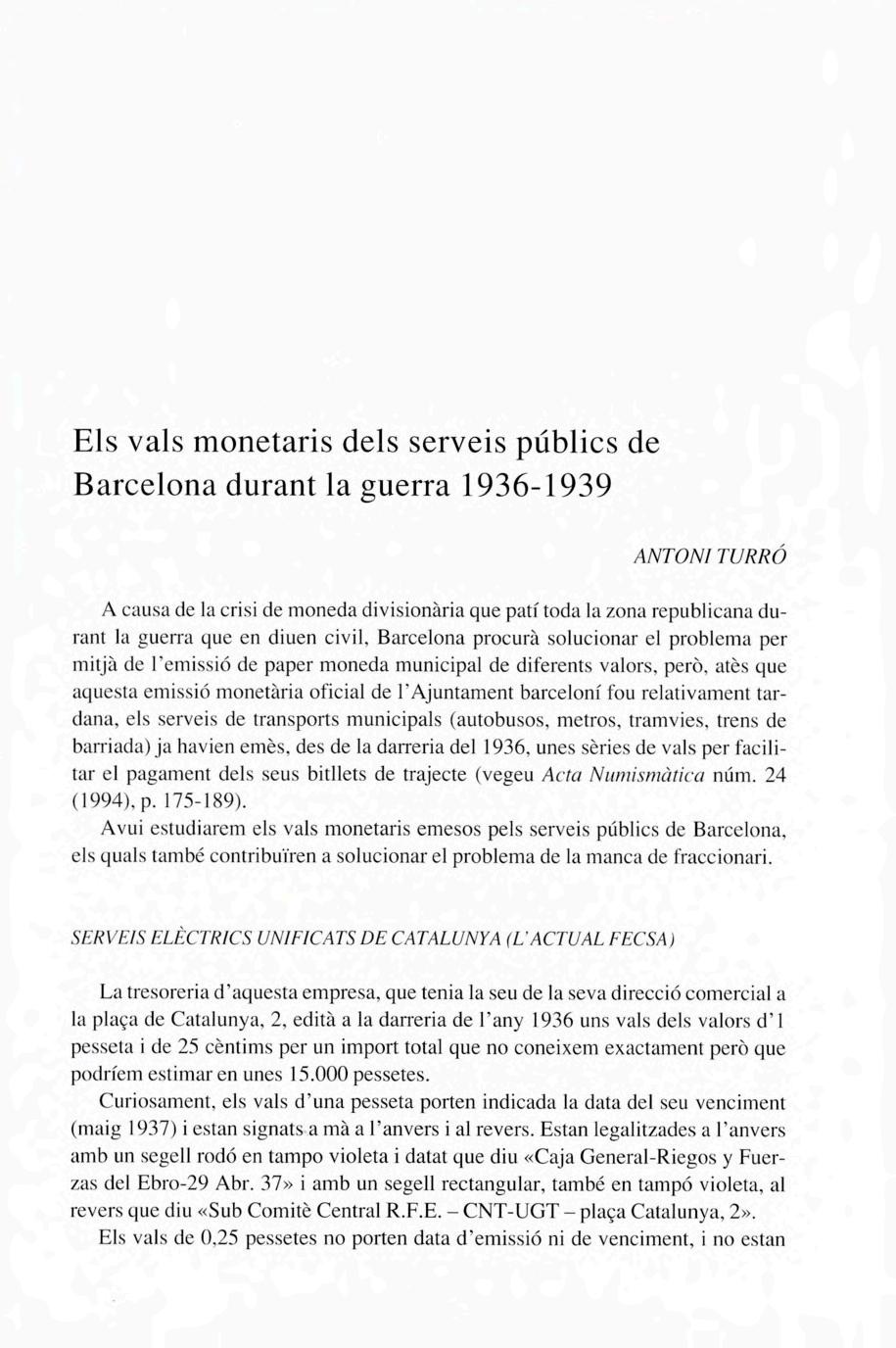 Els vals monetaris dels serveis públics de Barcelona durant la guerra 1936-1939

ANTONI TURRÓ

A causa de la crisi de moneda divisionària que patí toda la zona republicana durant la guerra que en diuen civil, Barcelona procurà solucionar el problema per mitjà de l'emissió de paper moneda municipal de diferents valors, però, atès que aquesta emissió monetària oficial de l'Ajuntament barceloní fou relativament tardana, els serveis de transports municipals (autobusos, metros, tramvies, trens de barriada) ja havien emès, des de la darreria del 1936, unes sèries de vals per facilitar el pagament dels seus bitllets de trajecte (vegeu Acta Numismàtica núm. 24 (1994), p. 175-189).

Avui estudiarem els vals monetaris emesos pels serveis públics de Barcelona, els quals també contribuïren a solucionar el problema de la manca de fraccionari.

SERVEIS ELÈCTRICS UNIFICATS DE CATALUNYA (L'ACTUAL FECSA)

La tresoreria d'aquesta empresa, que tenia la seu de la seva direcció comercial a la plaça de Catalunya, 2, edità a la darreria de l'any 1936 uns vals dels valors d'1 pesseta i de 25 cèntims per un import total que no coneixem exactament però que podríem estimar en unes 15.000 pessetes.

Curiosament, els vals d'una pesseta porten indicada la data del seu venciment (maig 1937) i estan signats a mà a l'anvers i al revers. Estan legalitzades a l'anvers amb un segell rodó en tampo violeta i datat que diu «Caja General-Riegos y Fuerzas del Ebro-29 Abr. 37» i amb un segell rectangular, també en tampó violeta, al revers que diu «Sub Comitè Central R.F.E. – CNT-UGT – plaça Catalunya, 2».

Els vals de 0,25 pessetes no porten data d'emissió ni de venciment, i no estan